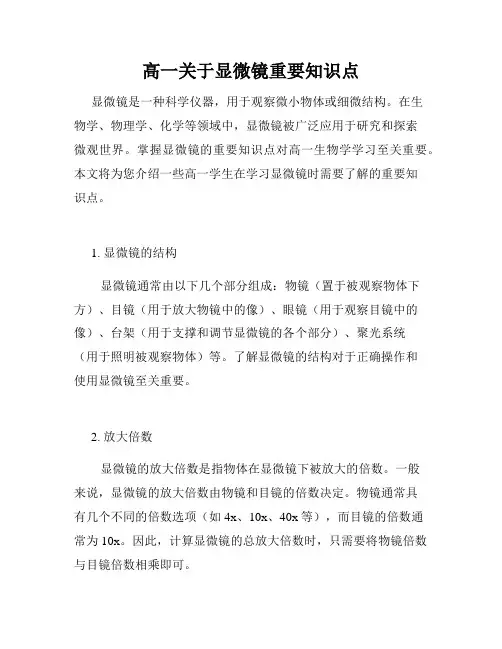 高一关于显微镜重要知识点

显微镜是一种科学仪器，用于观察微小物体或细微结构。在生物学、物理学、化学等领域中，显微镜被广泛应用于研究和探索微观世界。掌握显微镜的重要知识点对高一生物学学习至关重要。本文将为您介绍一些高一学生在学习显微镜时需要了解的重要知识点。

1. 显微镜的结构

显微镜通常由以下几个部分组成：物镜（置于被观察物体下方）、目镜（用于放大物镜中的像）、眼镜（用于观察目镜中的像）、台架（用于支撑和调节显微镜的各个部分）、聚光系统（用于照明被观察物体）等。了解显微镜的结构对于正确操作和使用显微镜至关重要。

2. 放大倍数

显微镜的放大倍数是指物体在显微镜下被放大的倍数。一般来说，显微镜的放大倍数由物镜和目镜的倍数决定。物镜通常具有几个不同的倍数选项（如 4x、10x、40x 等），而目镜的倍数通常为 10x。因此，计算显微镜的总放大倍数时，只需要将物镜倍数与目镜倍数相乘即可。